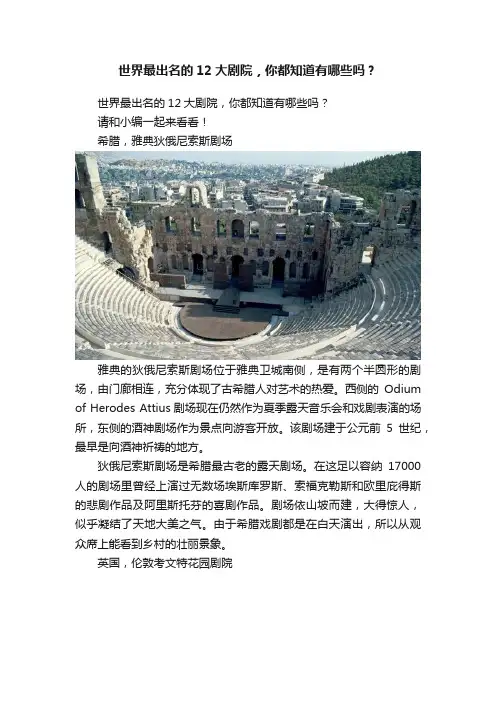 世界最出名的 12 大剧院，你都知道有哪些吗？

世界最出名的 12 大剧院，你都知道有哪些吗？

请和小编一起来看看！

希腊，雅典狄俄尼索斯剧场

雅典的狄俄尼索斯剧场位于雅典卫城南侧，是有两个半圆形的剧场，由门廊相连，充分体现了古希腊人对艺术的热爱。西侧的 Odium of Herodes Attius 剧场现在仍然作为夏季露天音乐会和戏剧表演的场所，东侧的酒神剧场作为景点向游客开放。该剧场建于公元前 5 世纪，最早是向酒神祈祷的地方。

狄俄尼索斯剧场是希腊最古老的露天剧场。在这足以容纳 17000 人的剧场里曾经上演过无数场埃斯库罗斯、索福克勒斯和欧里庇得斯的悲剧作品及阿里斯托芬的喜剧作品。剧场依山坡而建，大得惊人，似乎凝结了天地大美之气。由于希腊戏剧都是在白天演出，所以从观众席上能看到乡村的壮丽景象。

英国，伦敦考文特花园剧院